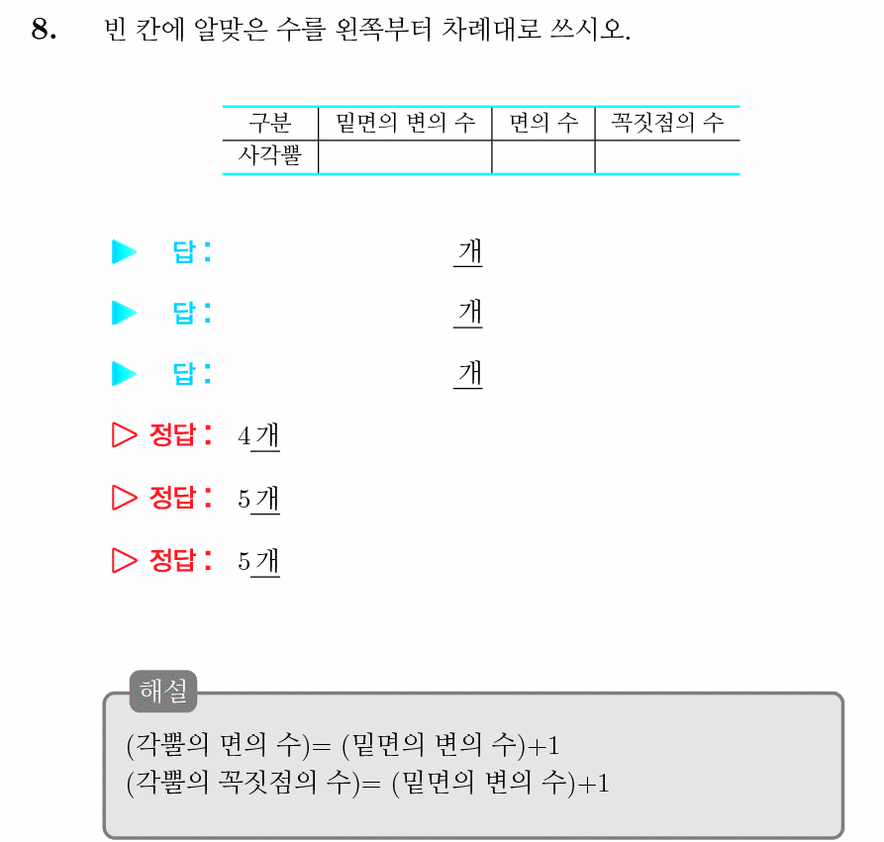 8. 빈 칸에 알맞은 수를 왼쪽부터 차례대로 쓰시오.

| 구분 | 밑면의 변의 수 | 면의 수 | 꼭짓점의 수 |
|---|---|---|---|
| 사각뿔 | | | |

▶ 답: 개

▶ 답: 개

▶ 답: 개

▷ 정답: 4개

▷ 정답: 5개

▷ 정답: 5개

해설

(각뿔의 면의 수)= (밑면의 변의 수)+1
(각뿔의 꼭짓점의 수)= (밑면의 변의 수)+1